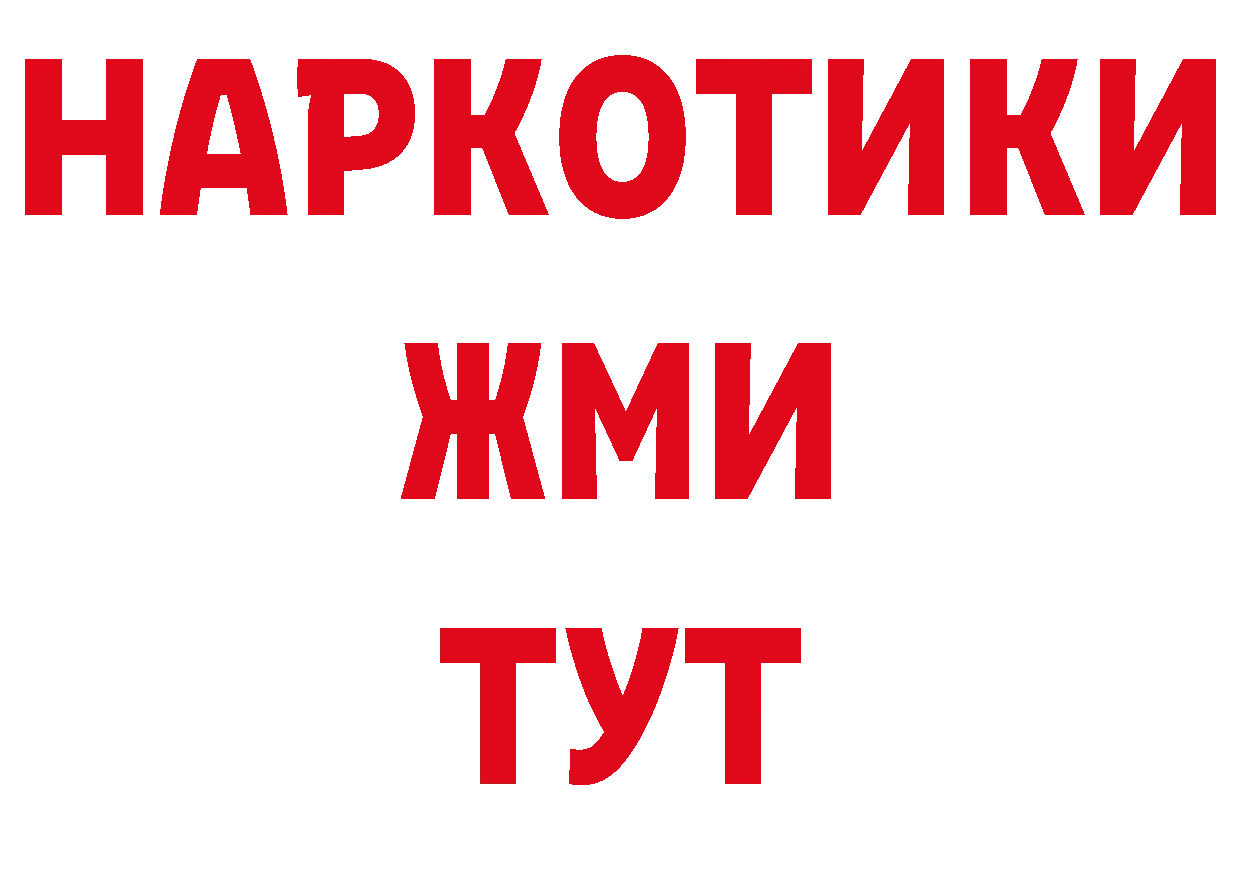 НАРКОТИКИ
ЖМИ
ТУТ